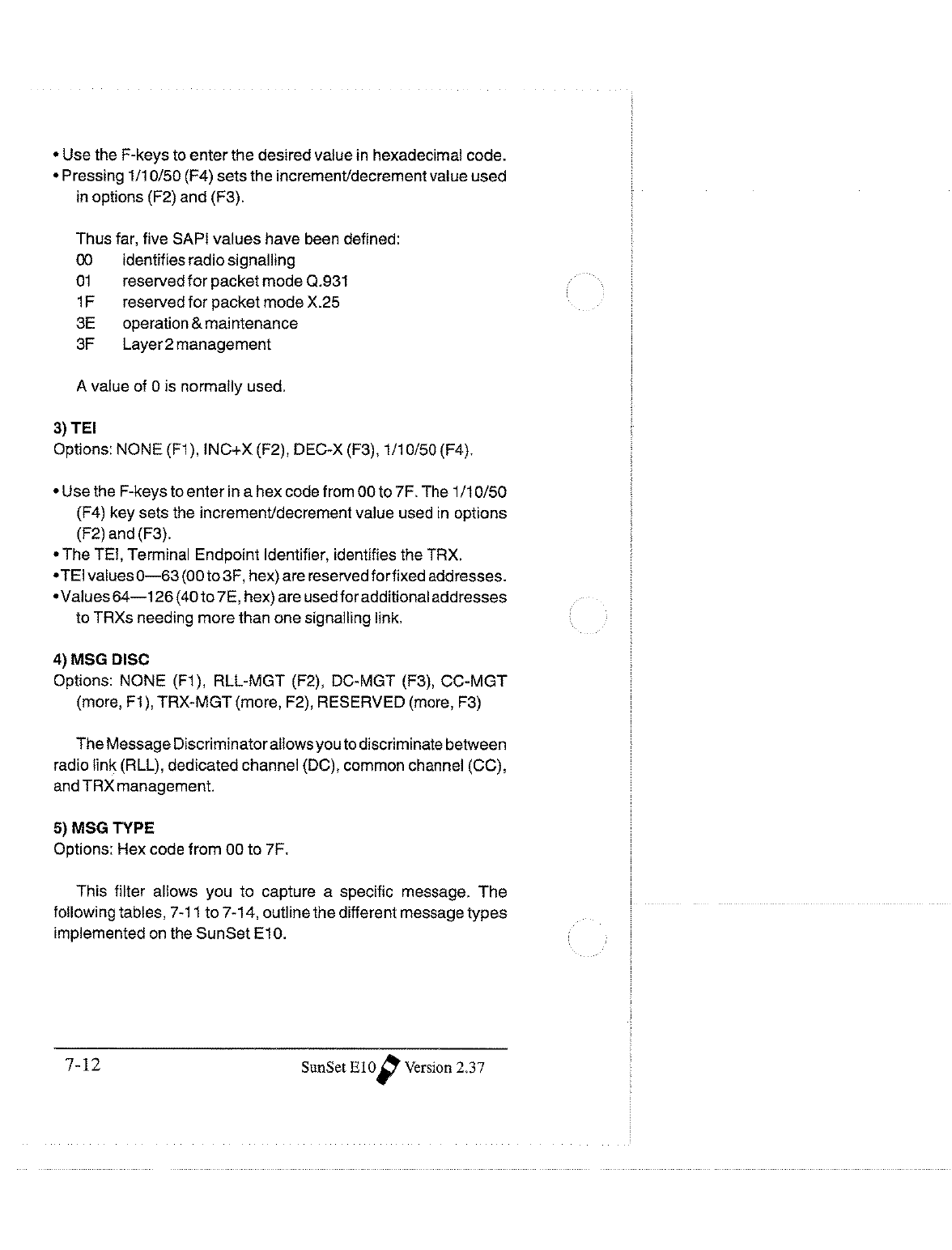 • Use the F-keys to enter the desired value in hexadecimal code.
• Pressing 1/10/50 (F4) sets the increment/decrement value used in options (F2) and (F3).

Thus far, five SAPI values have been defined:
00 identifies radio signalling
01 reserved for packet mode Q.931
1F reserved for packet mode X.25
3E operation & maintenance
3F Layer 2 management

A value of 0 is normally used.

3) TEI
Options: NONE (F1), INC+X (F2), DEC-X (F3), 1/10/50 (F4).

• Use the F-keys to enter in a hex code from 00 to 7F. The 1/10/50 (F4) key sets the increment/decrement value used in options (F2) and (F3).
• The TEI, Terminal Endpoint Identifier, identifies the TRX.
• TEI values 0—63 (00 to 3F, hex) are reserved for fixed addresses.
• Values 64—126 (40 to 7E, hex) are used for additional addresses to TRXs needing more than one signalling link.

4) MSG DISC
Options: NONE (F1), RLL-MGT (F2), DC-MGT (F3), CC-MGT (more, F1), TRX-MGT (more, F2), RESERVED (more, F3)

The Message Discriminator allows you to discriminate between radio link (RLL), dedicated channel (DC), common channel (CC), and TRX management.

5) MSG TYPE
Options: Hex code from 00 to 7F.

This filter allows you to capture a specific message. The following tables, 7-11 to 7-14, outline the different message types implemented on the SunSet E10.

7-12 SunSet E10 Version 2.37